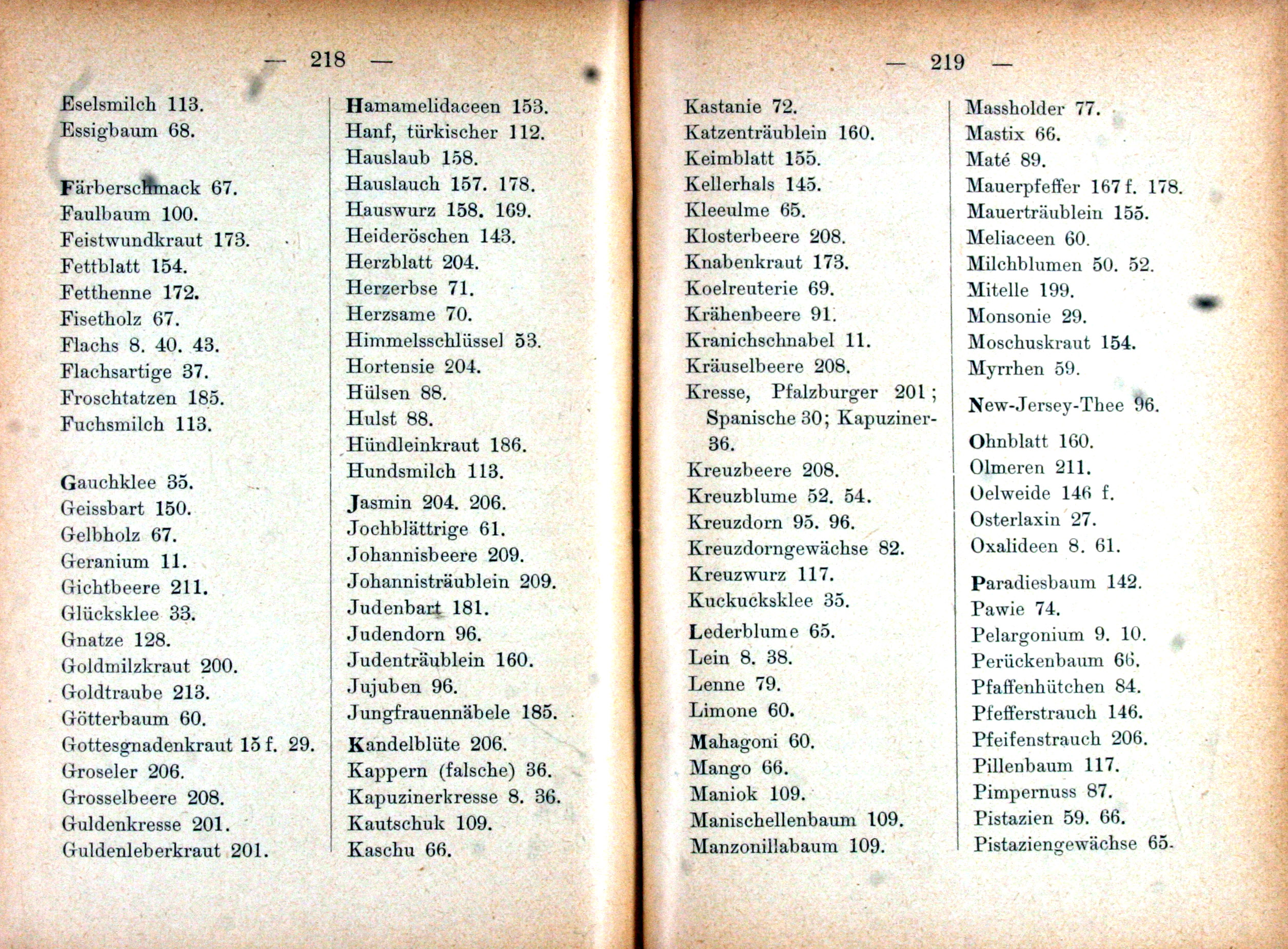 — 218 —

Eselsmilch 113.
Essigbaum 68.

Färberschmack 67.
Faulbaum 100.
Feistwundkraut 173.
Fettblatt 154.
Fetthenne 172.
Fisetholz 67.
Flachs 8. 40. 43.
Flachsartige 37.
Froschtatzen 185.
Fuchsmilch 113.

Gauchklee 35.
Geissbart 150.
Gelbholz 67.
Geranium 11.
Gichtbeere 211.
Glücksklee 33.
Gnatze 128.
Goldmilzkraut 200.
Goldtraube 213.
Götterbaum 60.
Gottesgnadenkraut 15 f. 29.
Groseler 206.
Grosselbeere 208.
Guldenkresse 201.
Guldenleberkraut 201.

Hamamelidaceen 153.
Hanf, türkischer 112.
Hauslaub 158.
Hauslauch 157. 178.
Hauswurz 158. 169.
Heideröschen 143.
Herzblatt 204.
Herzerbse 71.
Herzsame 70.
Himmelsschlüssel 53.
Hortensie 204.
Hülsen 88.
Hulst 88.
Hündleinkraut 186.
Hundsmilch 113.

Jasmin 204. 206.
Jochblättrige 61.
Johannisbeere 209.
Johannisträublein 209.
Judenbart 181.
Judendorn 96.
Judenträublein 160.
Jujuben 96.
Jungfrauennäbele 185.

Kandelblüte 206.
Kappern (falsche) 36.
Kapuzinerkresse 8. 36.
Kautschuk 109.
Kaschu 66.

— 219 —

Kastanie 72.
Katzenträublein 160.
Keimblatt 155.
Kellerhals 145.
Kleeulme 65.
Klosterbeere 208.
Knabenkraut 173.
Koelreuterie 69.
Krähenbeere 91.
Kranichschnabel 11.
Kräuselbeere 208.
Kresse, Pfalzburger 201; Spanische 30; Kapuziner- 36.
Kreuzbeere 208.
Kreuzblume 52. 54.
Kreuzdorn 95. 96.
Kreuzdorngewächse 82.
Kreuzwurz 117.
Kuckucksklee 35.

Lederblume 65.
Lein 8. 38.
Lenne 79.
Limone 60.

Mahagoni 60.
Mango 66.
Maniok 109.
Manischellenbaum 109.
Manzonillabaum 109.

Massholder 77.
Mastix 66.
Maté 89.
Mauerpfeffer 167 f. 178.
Mauerträublein 155.
Meliaceen 60.
Milchblumen 50. 52.
Mitelle 199.
Monsonie 29.
Moschuskraut 154.
Myrrhen 59.

New-Jersey-Thee 96.

Ohnblatt 160.
Olmeren 211.
Oelweide 146 f.
Osterlaxin 27.
Oxalideen 8. 61.

Paradiesbaum 142.
Pawie 74.
Pelargonium 9. 10.
Perückenbaum 66.
Pfaffenhütchen 84.
Pfefferstrauch 146.
Pfeifenstrauch 206.
Pillenbaum 117.
Pimpernuss 87.
Pistazien 59. 66.
Pistaziengewächse 65.